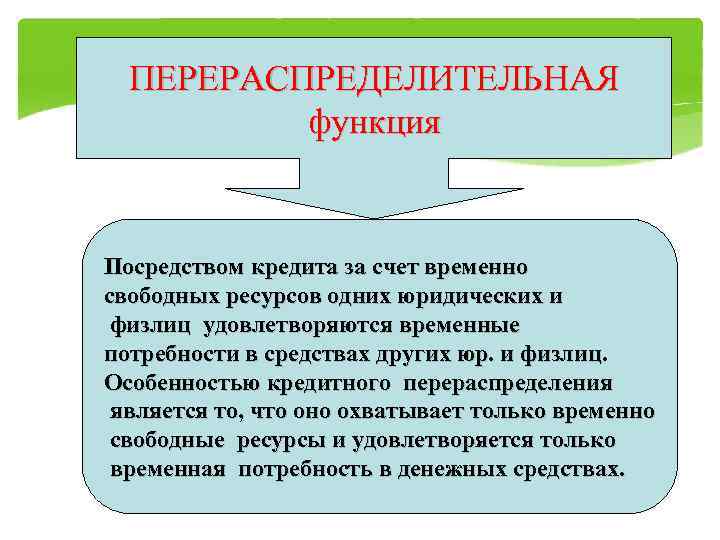 ПЕРЕРАСПРЕДЕЛИТЕЛЬНАЯ функция

Посредством кредита за счет временно свободных ресурсов одних юридических и физлиц удовлетворяются временные потребности в средствах других юр. и физлиц. Особенностью кредитного перераспределения является то, что оно охватывает только временно свободные ресурсы и удовлетворяется только временная потребность в денежных средствах.